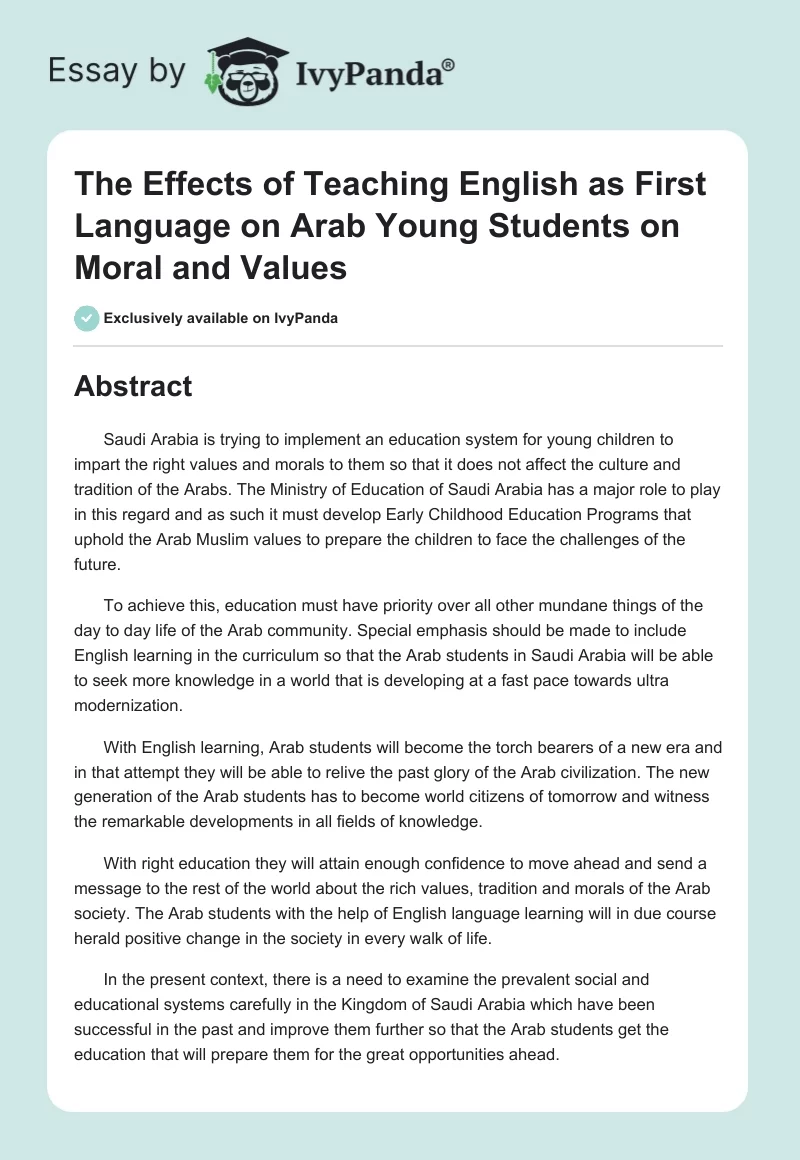 Essay by IvyPanda®

The Effects of Teaching English as First Language on Arab Young Students on Moral and Values

Exclusively available on IvyPanda

Abstract

Saudi Arabia is trying to implement an education system for young children to impart the right values and morals to them so that it does not affect the culture and tradition of the Arabs. The Ministry of Education of Saudi Arabia has a major role to play in this regard and as such it must develop Early Childhood Education Programs that uphold the Arab Muslim values to prepare the children to face the challenges of the future.

To achieve this, education must have priority over all other mundane things of the day to day life of the Arab community. Special emphasis should be made to include English learning in the curriculum so that the Arab students in Saudi Arabia will be able to seek more knowledge in a world that is developing at a fast pace towards ultra modernization.

With English learning, Arab students will become the torch bearers of a new era and in that attempt they will be able to relive the past glory of the Arab civilization. The new generation of the Arab students has to become world citizens of tomorrow and witness the remarkable developments in all fields of knowledge.

With right education they will attain enough confidence to move ahead and send a message to the rest of the world about the rich values, tradition and morals of the Arab society. The Arab students with the help of English language learning will in due course herald positive change in the society in every walk of life.

In the present context, there is a need to examine the prevalent social and educational systems carefully in the Kingdom of Saudi Arabia which have been successful in the past and improve them further so that the Arab students get the education that will prepare them for the great opportunities ahead.